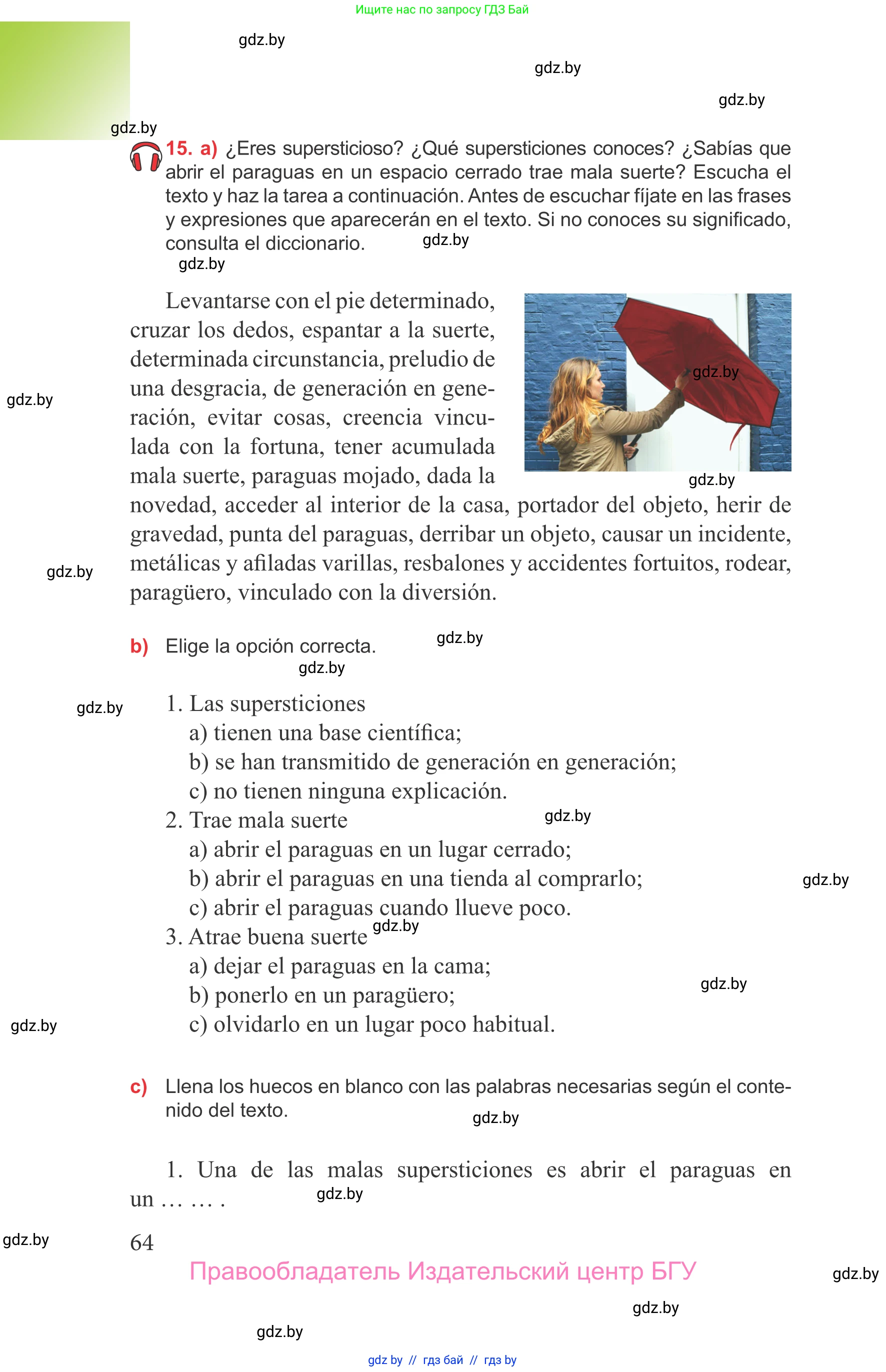 Ищите нас по запросу ГДЗ Бай

gdz.by

gdz.by

gdz.by

gdz.by

15. a) ¿Eres supersticioso? ¿Qué supersticiones conoces? ¿Sabías que abrir el paraguas en un espacio cerrado trae mala suerte? Escucha el texto y haz la tarea a continuación. Antes de escuchar fíjate en las frases y expresiones que aparecerán en el texto. Si no conoces su significado, consulta el diccionario. gdz.by

gdz.by

Levantarse con el pie determinado, cruzar los dedos, espantar a la suerte, determinada circunstancia, preludio de una desgracia, de generación en generación, evitar cosas, creencia vinculada con la fortuna, tener acumulada mala suerte, paraguas mojado, dada la novedad, acceder al interior de la casa, portador del objeto, herir de gravedad, punta del paraguas, derribar un objeto, causar un incidente, metálicas y afiladas varillas, resbalones y accidentes fortuitos, rodear, paragüero, vinculado con la diversión.

gdz.by

gdz.by

gdz.by

gdz.by

b) Elige la opción correcta. gdz.by

gdz.by

gdz.by

1. Las supersticiones
a) tienen una base científica;
b) se han transmitido de generación en generación;
c) no tienen ninguna explicación.
2. Trae mala suerte gdz.by
a) abrir el paraguas en un lugar cerrado;
b) abrir el paraguas en una tienda al comprarlo; gdz.by
c) abrir el paraguas cuando llueve poco.
3. Atrae buena suerte gdz.by
a) dejar el paraguas en la cama;
b) ponerlo en un paragüero; gdz.by
c) olvidarlo en un lugar poco habitual.

gdz.by

c) Llena los huecos en blanco con las palabras necesarias según el contenido del texto.

gdz.by

1. Una de las malas supersticiones es abrir el paraguas en un … … . gdz.by

gdz.by

64

Правообладатель Издательский центр БГУ

gdz.by

gdz.by

gdz.by

gdz by // гдз бай // гдз by